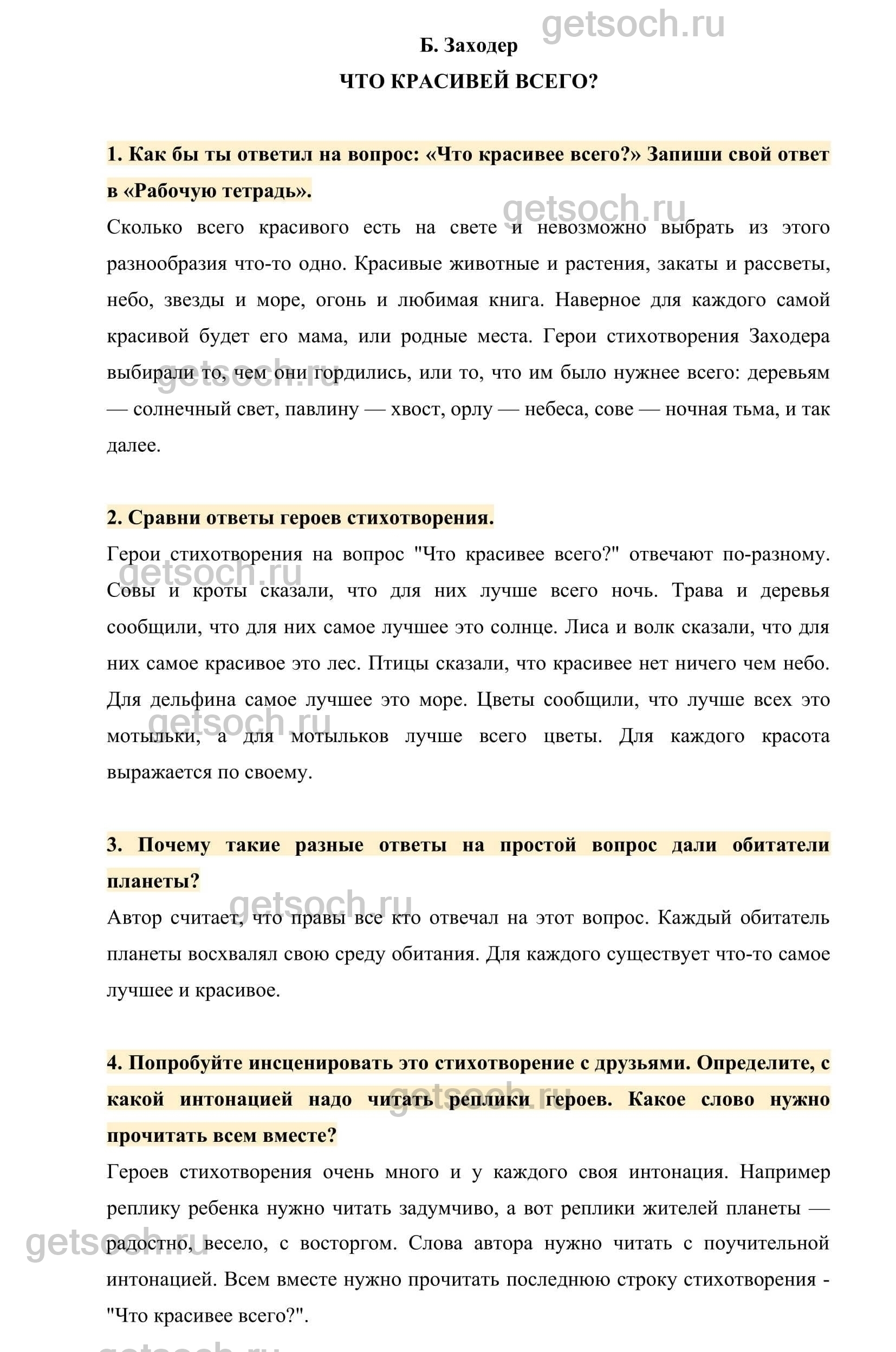 getsoch.ru

Б. Заходер

ЧТО КРАСИВЕЙ ВСЕГО?

1. Как бы ты ответил на вопрос: «Что красивее всего?» Запиши свой ответ в «Рабочую тетрадь».

getsoch.ru

Сколько всего красивого есть на свете и невозможно выбрать из этого разнообразия что-то одно. Красивые животные и растения, закаты и рассветы, небо, звезды и море, огонь и любимая книга. Наверное для каждого самой красивой будет его мама, или родные места. Герои стихотворения Заходера выбирали то, чем они гордились, или то, что им было нужнее всего: деревьям — солнечный свет, павлину — хвост, орлу — небеса, сове — ночная тьма, и так далее.

getsoch.ru

2. Сравни ответы героев стихотворения.

Герои стихотворения на вопрос "Что красивее всего?" отвечают по-разному. Совы и кроты сказали, что для них лучше всего ночь. Трава и деревья сообщили, что для них самое лучшее это солнце. Лиса и волк сказали, что для них самое красивое это лес. Птицы сказали, что красивее нет ничего чем небо. Для дельфина самое лучшее это море. Цветы сообщили, что лучше всех это мотыльки, а для мотыльков лучше всего цветы. Для каждого красота выражается по своему.

getsoch.ru

getsoch.ru

3. Почему такие разные ответы на простой вопрос дали обитатели планеты?

getsoch.ru

Автор считает, что правы все кто отвечал на этот вопрос. Каждый обитатель планеты восхвалял свою среду обитания. Для каждого существует что-то самое лучшее и красивое.

4. Попробуйте инсценировать это стихотворение с друзьями. Определите, с какой интонацией надо читать реплики героев. Какое слово нужно прочитать всем вместе?

getsoch.ru

Героев стихотворения очень много и у каждого своя интонация. Например реплику ребенка нужно читать задумчиво, а вот реплики жителей планеты — радостно, весело, с восторгом. Слова автора нужно читать с поучительной интонацией. Всем вместе нужно прочитать последнюю строку стихотворения - "Что красивее всего?".

getsoch.ru

getsoch.ru